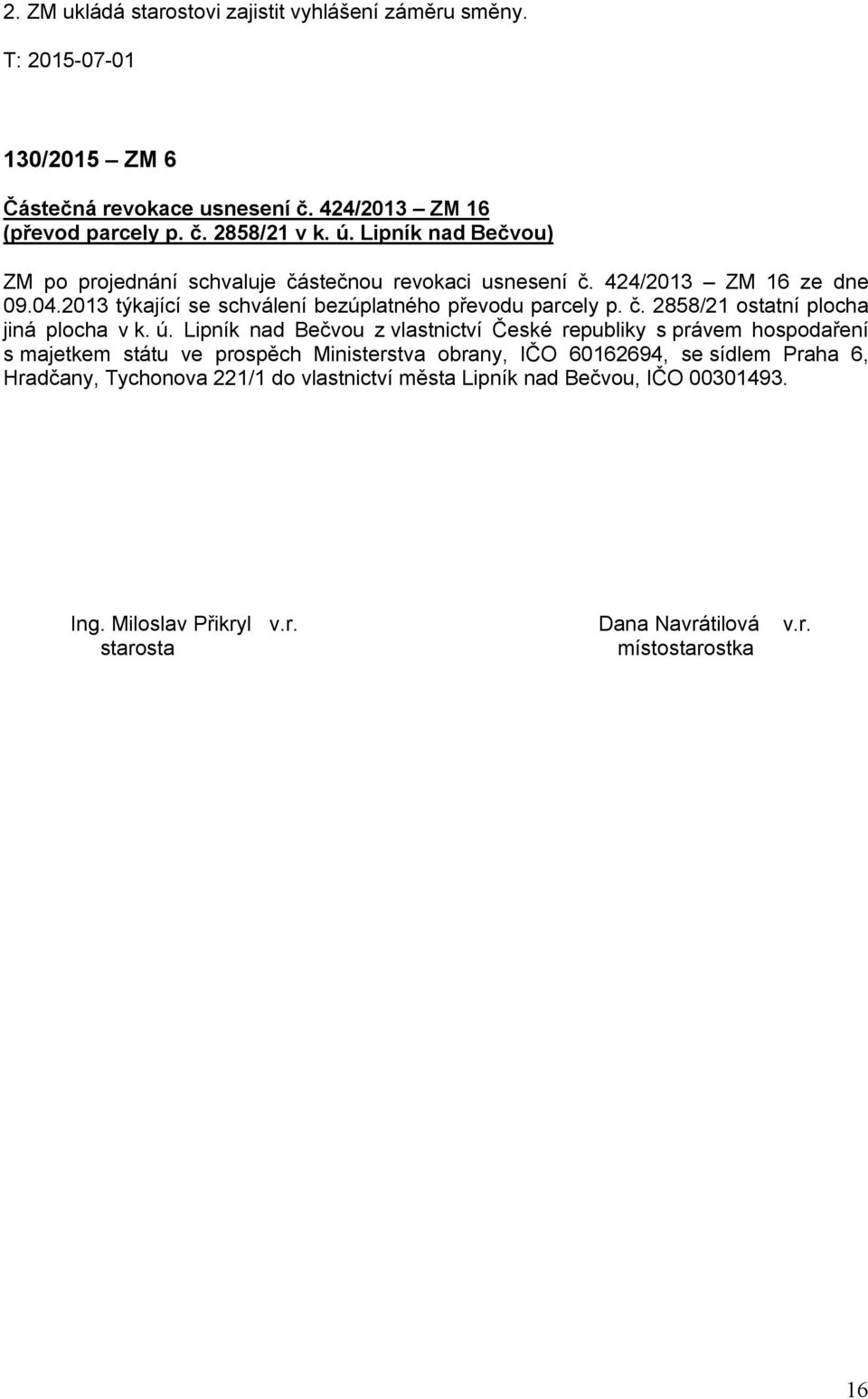 2. ZM ukládá starostovi zajistit vyhlášení záměru směny.

T: 2015-07-01

130/2015 – ZM 6

Částečná revokace usnesení č. 424/2013 – ZM 16 (převod parcely p. č. 2858/21 v k. ú. Lipník nad Bečvou)

ZM po projednání schvaluje částečnou revokaci usnesení č. 424/2013 – ZM 16 ze dne 09.04.2013 týkající se schválení bezúplatného převodu parcely p. č. 2858/21 ostatní plocha jiná plocha v k. ú. Lipník nad Bečvou z vlastnictví České republiky s právem hospodaření s majetkem státu ve prospěch Ministerstva obrany, IČO 60162694, se sídlem Praha 6, Hradčany, Tychonova 221/1 do vlastnictví města Lipník nad Bečvou, IČO 00301493.

Ing. Miloslav Přikryl v.r.
starosta

Dana Navrátilová v.r.
místostarostka

16